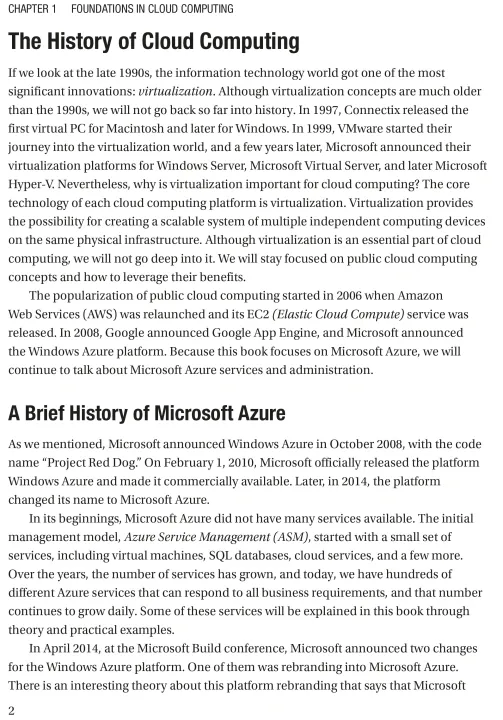 CHAPTER 1 FOUNDATIONS IN CLOUD COMPUTING

The History of Cloud Computing

If we look at the late 1990s, the information technology world got one of the most significant innovations: virtualization. Although virtualization concepts are much older than the 1990s, we will not go back so far into history. In 1997, Connectix released the first virtual PC for Macintosh and later for Windows. In 1999, VMware started their journey into the virtualization world, and a few years later, Microsoft announced their virtualization platforms for Windows Server, Microsoft Virtual Server, and later Microsoft Hyper-V. Nevertheless, why is virtualization important for cloud computing? The core technology of each cloud computing platform is virtualization. Virtualization provides the possibility for creating a scalable system of multiple independent computing devices on the same physical infrastructure. Although virtualization is an essential part of cloud computing, we will not go deep into it. We will stay focused on public cloud computing concepts and how to leverage their benefits.

The popularization of public cloud computing started in 2006 when Amazon Web Services (AWS) was relaunched and its EC2 (Elastic Cloud Compute) service was released. In 2008, Google announced Google App Engine, and Microsoft announced the Windows Azure platform. Because this book focuses on Microsoft Azure, we will continue to talk about Microsoft Azure services and administration.

A Brief History of Microsoft Azure

As we mentioned, Microsoft announced Windows Azure in October 2008, with the code name "Project Red Dog." On February 1, 2010, Microsoft officially released the platform Windows Azure and made it commercially available. Later, in 2014, the platform changed its name to Microsoft Azure.

In its beginnings, Microsoft Azure did not have many services available. The initial management model, Azure Service Management (ASM), started with a small set of services, including virtual machines, SQL databases, cloud services, and a few more. Over the years, the number of services has grown, and today, we have hundreds of different Azure services that can respond to all business requirements, and that number continues to grow daily. Some of these services will be explained in this book through theory and practical examples.

In April 2014, at the Microsoft Build conference, Microsoft announced two changes for the Windows Azure platform. One of them was rebranding into Microsoft Azure. There is an interesting theory about this platform rebranding that says that Microsoft

2